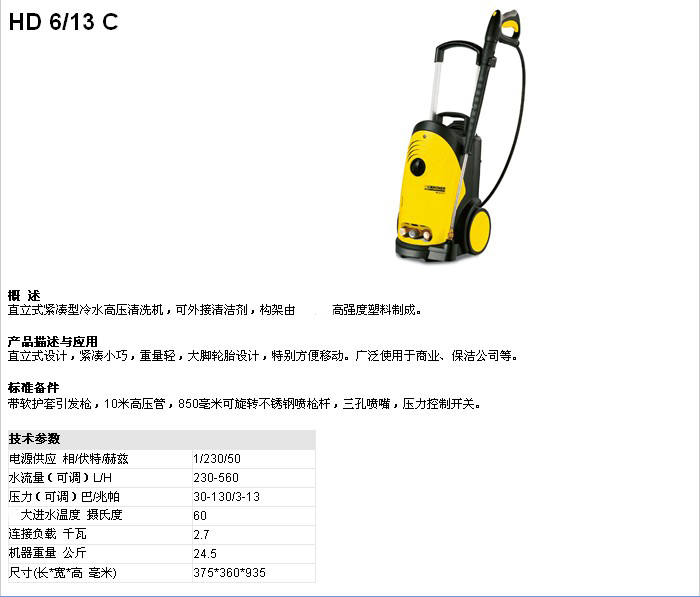 HD 6/13 C

KÄRCHER

概 述
直立式紧凑型冷水高压清洗机，可外接清洁剂，构架由 高强度塑料制成。

产品描述与应用
直立式设计，紧凑小巧，重量轻，大脚轮胎设计，特别方便移动。广泛使用于商业、保洁公司等。

标准备件
带软护套引发枪，10米高压管，850毫米可旋转不锈钢喷枪杆，三孔喷嘴，压力控制开关。

| 技术参数 | |
|---|---|
| 电源供应 相/伏特/赫兹 | 1/230/50 |
| 水流量（可调）L/H | 230-560 |
| 压力（可调）巴/兆帕 | 30-130/3-13 |
| 大进水温度 摄氏度 | 60 |
| 连接负载 千瓦 | 2.7 |
| 机器重量 公斤 | 24.5 |
| 尺寸(长*宽*高 毫米) | 375*360*935 |